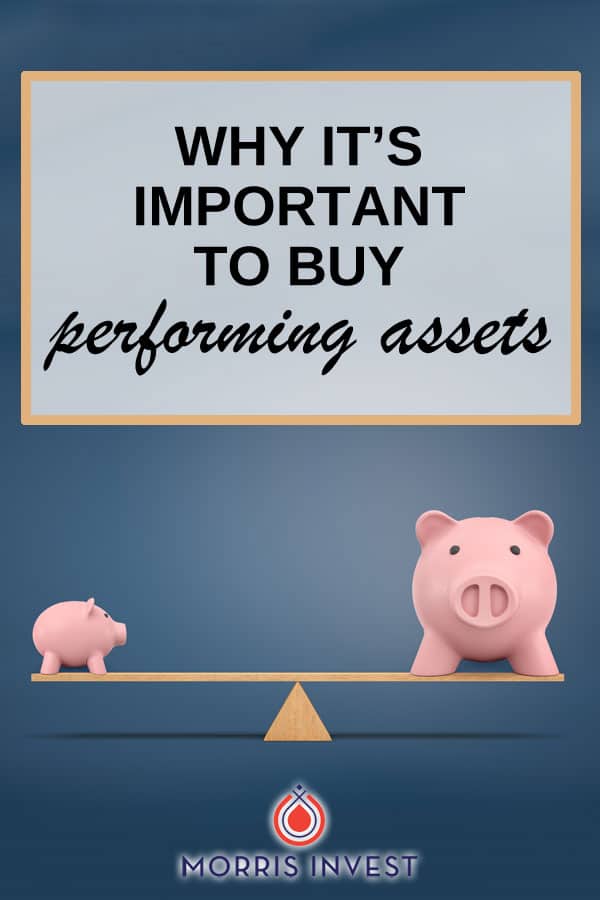 WHY IT'S IMPORTANT TO BUY
performing assets

MORRIS INVEST